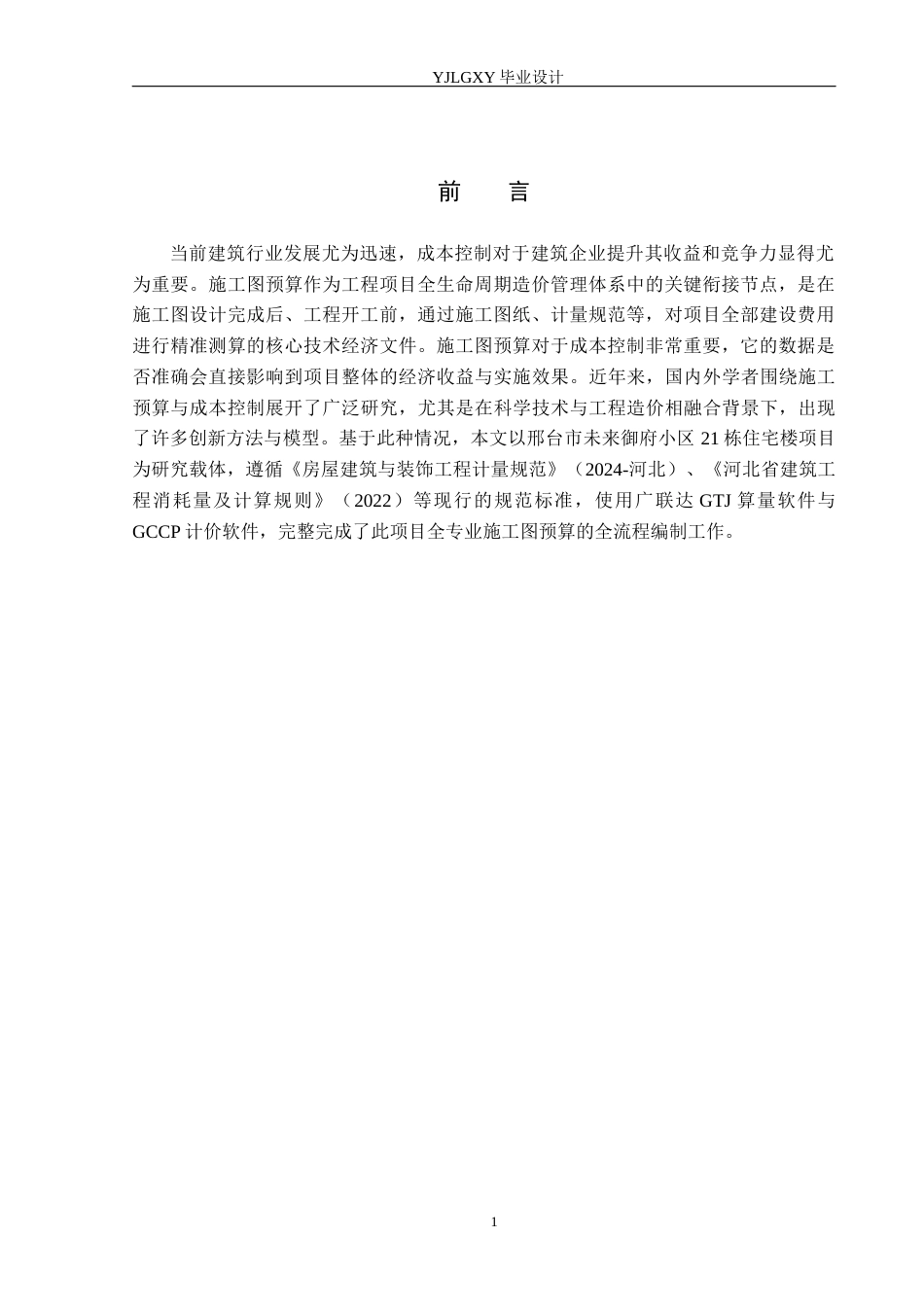 YJLGXY 毕业设计

前　言

当前建筑行业发展尤为迅速，成本控制对于建筑企业提升其收益和竞争力显得尤为重要。施工图预算作为工程项目全生命周期造价管理体系中的关键衔接节点，是在施工图设计完成后、工程开工前，通过施工图纸、计量规范等，对项目全部建设费用进行精准测算的核心技术经济文件。施工图预算对于成本控制非常重要，它的数据是否准确会直接影响到项目整体的经济收益与实施效果。近年来，国内外学者围绕施工预算与成本控制展开了广泛研究，尤其是在科学技术与工程造价相融合背景下，出现了许多创新方法与模型。基于此种情况，本文以邢台市未来御府小区 21 栋住宅楼项目为研究载体，遵循《房屋建筑与装饰工程计量规范》（2024-河北）、《河北省建筑工程消耗量及计算规则》（2022）等现行的规范标准，使用广联达 GTJ 算量软件与 GCCP 计价软件，完整完成了此项目全专业施工图预算的全流程编制工作。

1